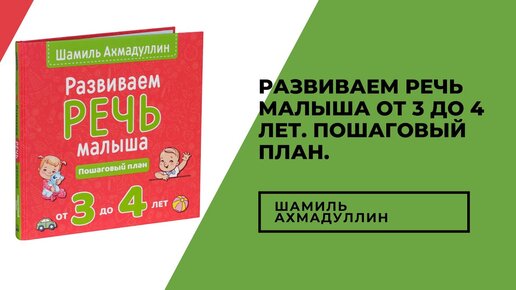 Шамиль Ахмадуллин

Развиваем
РЕЧЬ
малыша

Пошаговый план

от 3 до 4 лет

РАЗВИВАЕМ РЕЧЬ МАЛЫША ОТ 3 ДО 4 ЛЕТ. ПОШАГОВЫЙ ПЛАН.

ШАМИЛЬ АХМАДУЛЛИН